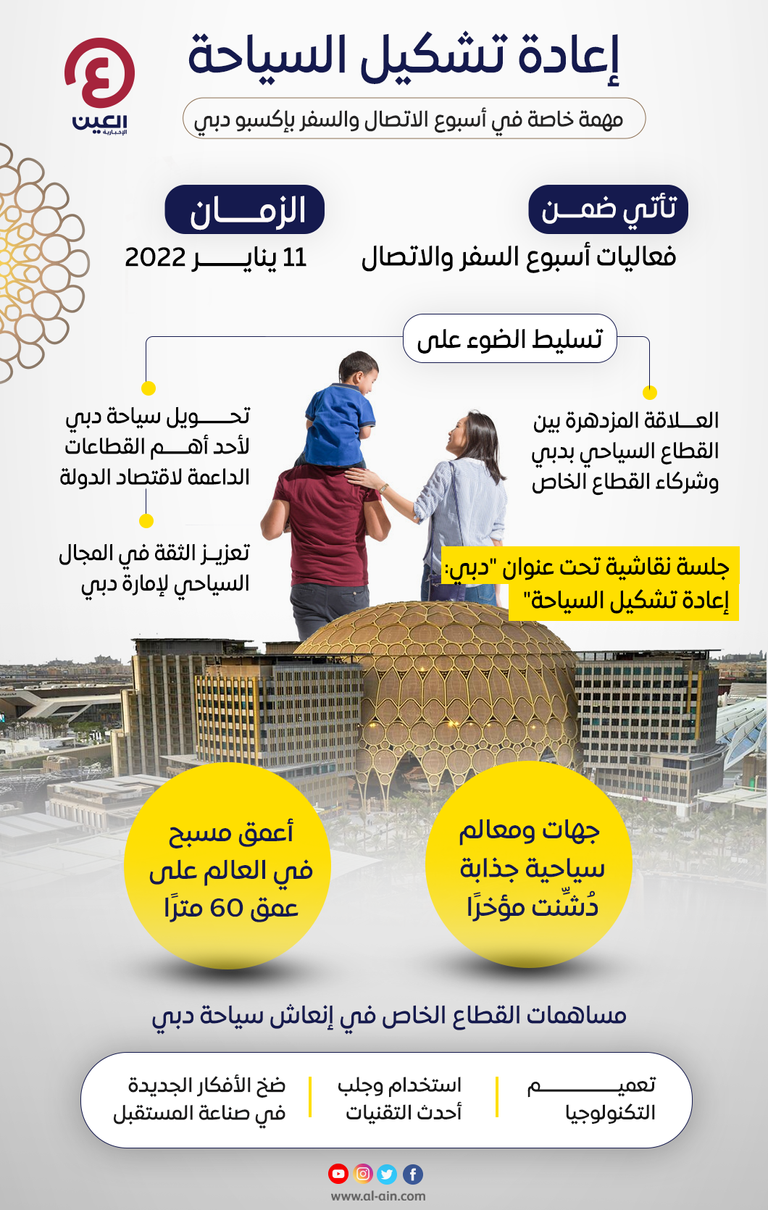 العين الإخبارية

إعادة تشكيل السياحة

مهمة خاصة في أسبوع الاتصال والسفر بإكسبو دبي

تأتي ضمن
فعاليات أسبوع السفر والاتصال

الزمان
11 يناير 2022

تسليط الضوء على

العلاقة المزدهرة بين القطاع السياحي بدبي وشركاء القطاع الخاص

تحويل سياحة دبي لأحد أهم القطاعات الداعمة لاقتصاد الدولة

تعزيز الثقة في المجال السياحي لإمارة دبي

جلسة نقاشية تحت عنوان "دبي: إعادة تشكيل السياحة"

جهات ومعالم سياحية جذابة دُشِّنت مؤخرًا

أعمق مسبح في العالم على عمق 60 مترًا

مساهمات القطاع الخاص في إنعاش سياحة دبي

تعميم التكنولوجيا

استخدام وجلب أحدث التقنيات

ضخ الأفكار الجديدة في صناعة المستقبل

www.al-ain.com